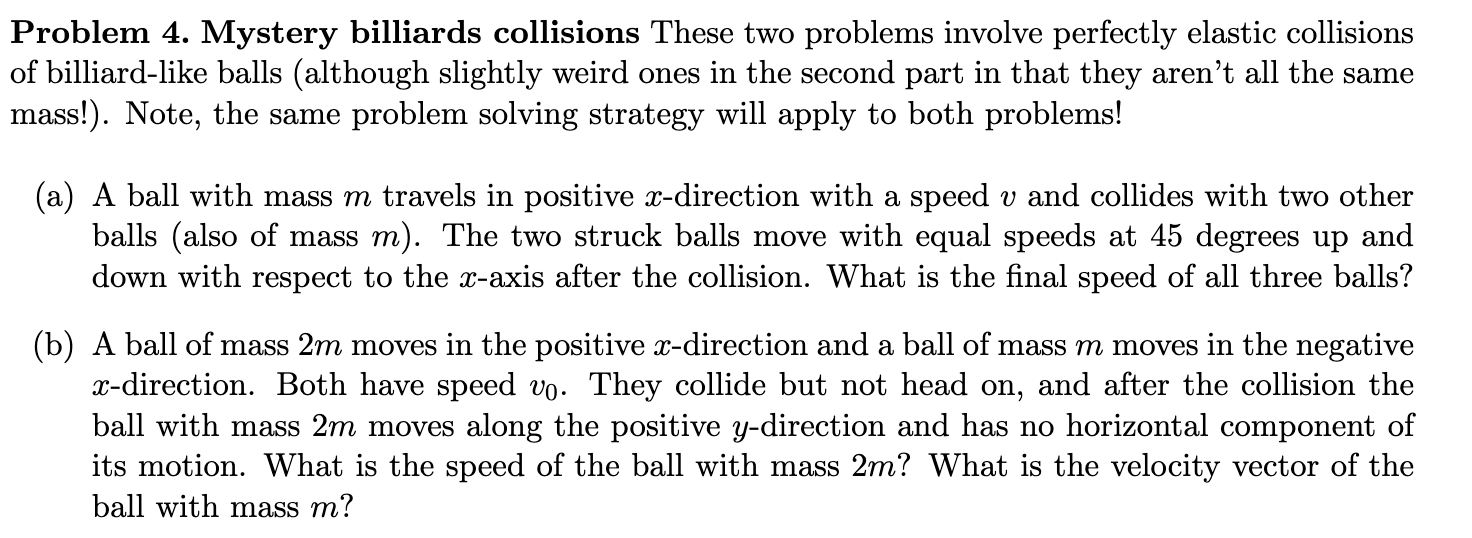 **Problem 4. Mystery billiards collisions** These two problems involve perfectly elastic collisions of billiard-like balls (although slightly weird ones in the second part in that they aren't all the same mass!). Note, the same problem solving strategy will apply to both problems!

(a) A ball with mass $m$ travels in positive $x$-direction with a speed $v$ and collides with two other balls (also of mass $m$). The two struck balls move with equal speeds at 45 degrees up and down with respect to the $x$-axis after the collision. What is the final speed of all three balls?

(b) A ball of mass $2m$ moves in the positive $x$-direction and a ball of mass $m$ moves in the negative $x$-direction. Both have speed $v_0$. They collide but not head on, and after the collision the ball with mass $2m$ moves along the positive $y$-direction and has no horizontal component of its motion. What is the speed of the ball with mass $2m$? What is the velocity vector of the ball with mass $m$?